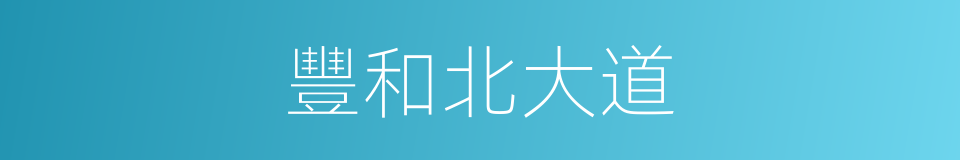 豐和北大道